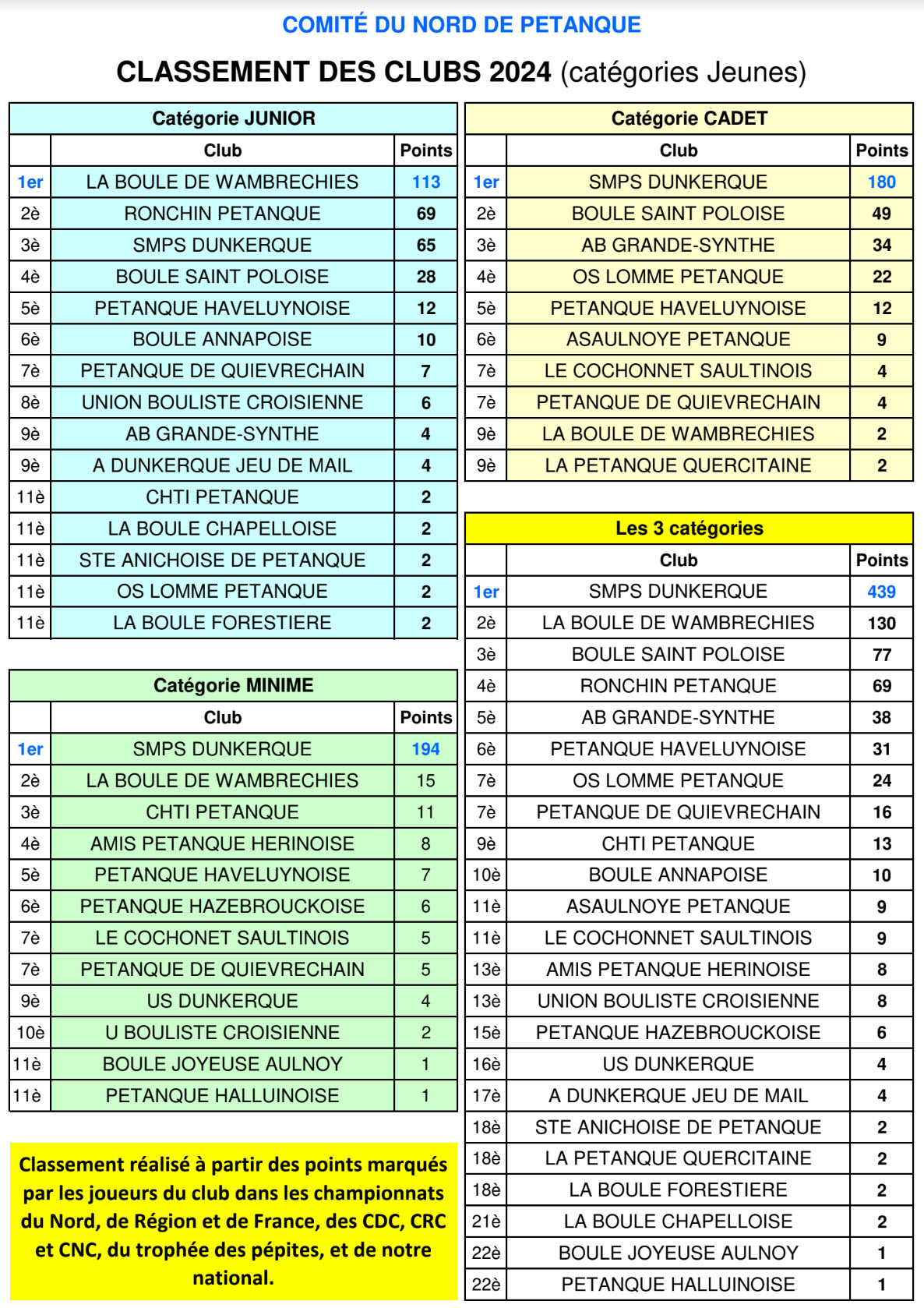 COMITÉ DU NORD DE PETANQUE

CLASSEMENT DES CLUBS 2024 (catégories Jeunes)

Catégorie JUNIOR

| | Club | Points |
|---|---|---|
| 1er | LA BOULE DE WAMBRECHIES | 113 |
| 2è | RONCHIN PETANQUE | 69 |
| 3è | SMPS DUNKERQUE | 65 |
| 4è | BOULE SAINT POLOISE | 28 |
| 5è | PETANQUE HAVELUYNOISE | 12 |
| 6è | BOULE ANNAPOISE | 10 |
| 7è | PETANQUE DE QUIEVRECHAIN | 7 |
| 8è | UNION BOULISTE CROISIENNE | 6 |
| 9è | AB GRANDE-SYNTHE | 4 |
| 9è | A DUNKERQUE JEU DE MAIL | 4 |
| 11è | CHTI PETANQUE | 2 |
| 11è | LA BOULE CHAPELLOISE | 2 |
| 11è | STE ANICHOISE DE PETANQUE | 2 |
| 11è | OS LOMME PETANQUE | 2 |
| 11è | LA BOULE FORESTIERE | 2 |

Catégorie MINIME

| | Club | Points |
|---|---|---|
| 1er | SMPS DUNKERQUE | 194 |
| 2è | LA BOULE DE WAMBRECHIES | 15 |
| 3è | CHTI PETANQUE | 11 |
| 4è | AMIS PETANQUE HERINOISE | 8 |
| 5è | PETANQUE HAVELUYNOISE | 7 |
| 6è | PETANQUE HAZEBROUCKOISE | 6 |
| 7è | LE COCHONET SAULTINOIS | 5 |
| 7è | PETANQUE DE QUIEVRECHAIN | 5 |
| 9è | US DUNKERQUE | 4 |
| 10è | U BOULISTE CROISIENNE | 2 |
| 11è | BOULE JOYEUSE AULNOY | 1 |
| 11è | PETANQUE HALLUINOISE | 1 |

Classement réalisé à partir des points marqués par les joueurs du club dans les championnats du Nord, de Région et de France, des CDC, CRC et CNC, du trophée des pépites, et de notre national.

Catégorie CADET

| | Club | Points |
|---|---|---|
| 1er | SMPS DUNKERQUE | 180 |
| 2è | BOULE SAINT POLOISE | 49 |
| 3è | AB GRANDE-SYNTHE | 34 |
| 4è | OS LOMME PETANQUE | 22 |
| 5è | PETANQUE HAVELUYNOISE | 12 |
| 6è | ASAULNOYE PETANQUE | 9 |
| 7è | LE COCHONNET SAULTINOIS | 4 |
| 7è | PETANQUE DE QUIEVRECHAIN | 4 |
| 9è | LA BOULE DE WAMBRECHIES | 2 |
| 9è | LA PETANQUE QUERCITAINE | 2 |

Les 3 catégories

| | Club | Points |
|---|---|---|
| 1er | SMPS DUNKERQUE | 439 |
| 2è | LA BOULE DE WAMBRECHIES | 130 |
| 3è | BOULE SAINT POLOISE | 77 |
| 4è | RONCHIN PETANQUE | 69 |
| 5è | AB GRANDE-SYNTHE | 38 |
| 6è | PETANQUE HAVELUYNOISE | 31 |
| 7è | OS LOMME PETANQUE | 24 |
| 7è | PETANQUE DE QUIEVRECHAIN | 16 |
| 9è | CHTI PETANQUE | 13 |
| 10è | BOULE ANNAPOISE | 10 |
| 11è | ASAULNOYE PETANQUE | 9 |
| 11è | LE COCHONNET SAULTINOIS | 9 |
| 13è | AMIS PETANQUE HERINOISE | 8 |
| 13è | UNION BOULISTE CROISIENNE | 8 |
| 15è | PETANQUE HAZEBROUCKOISE | 6 |
| 16è | US DUNKERQUE | 4 |
| 17è | A DUNKERQUE JEU DE MAIL | 4 |
| 18è | STE ANICHOISE DE PETANQUE | 2 |
| 18è | LA PETANQUE QUERCITAINE | 2 |
| 18è | LA BOULE FORESTIERE | 2 |
| 21è | LA BOULE CHAPELLOISE | 2 |
| 22è | BOULE JOYEUSE AULNOY | 1 |
| 22è | PETANQUE HALLUINOISE | 1 |